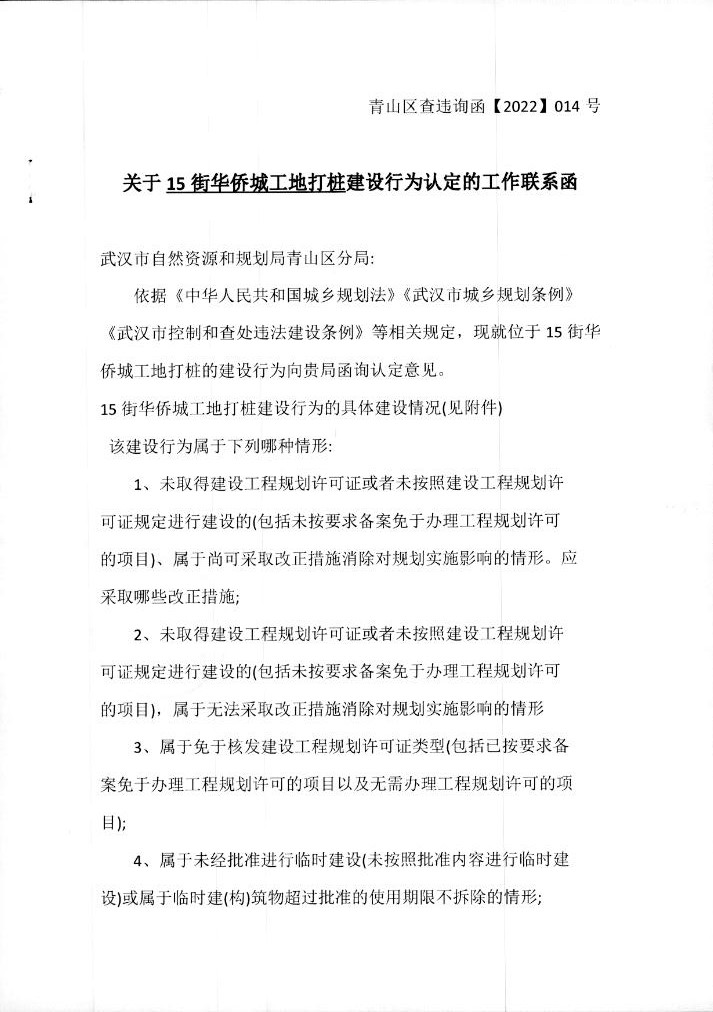 青山区查违询函【2022】014号

关于15街华侨城工地打桩建设行为认定的工作联系函

武汉市自然资源和规划局青山区分局:

依据《中华人民共和国城乡规划法》《武汉市城乡规划条例》《武汉市控制和查处违法建设条例》等相关规定，现就位于15街华侨城工地打桩的建设行为向贵局函询认定意见。

15街华侨城工地打桩建设行为的具体建设情况(见附件)

该建设行为属于下列哪种情形:

1、未取得建设工程规划许可证或者未按照建设工程规划许可证规定进行建设的(包括未按要求备案免于办理工程规划许可的项目)、属于尚可采取改正措施消除对规划实施影响的情形。应采取哪些改正措施;

2、未取得建设工程规划许可证或者未按照建设工程规划许可证规定进行建设的(包括未按要求备案免于办理工程规划许可的项目)，属于无法采取改正措施消除对规划实施影响的情形

3、属于免于核发建设工程规划许可证类型(包括已按要求备案免于办理工程规划许可的项目以及无需办理工程规划许可的项目);

4、属于未经批准进行临时建设(未按照批准内容进行临时建设)或属于临时建(构)筑物超过批准的使用期限不拆除的情形;